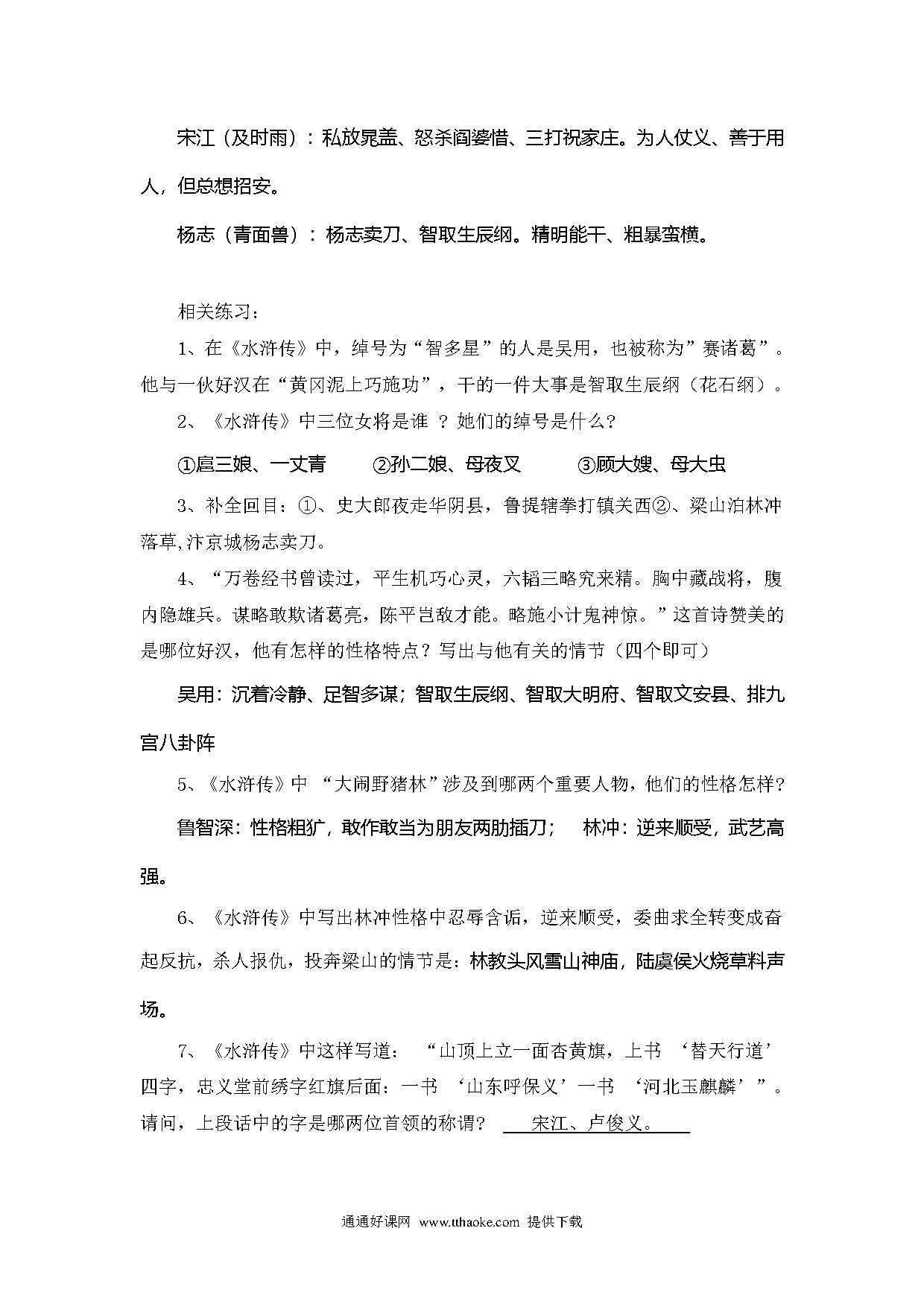 宋江（及时雨）：私放晁盖、怒杀阎婆惜、三打祝家庄。为人仗义、善于用人，但总想招安。

杨志（青面兽）：杨志卖刀、智取生辰纲。精明能干、粗暴蛮横。

相关练习：

1、在《水浒传》中，绰号为“智多星”的人是吴用，也被称为”赛诸葛”。他与一伙好汉在“黄冈泥上巧施功”，干的一件大事是智取生辰纲（花石纲）。

2、《水浒传》中三位女将是谁 ？她们的绰号是什么?

①扈三娘、一丈青 ②孙二娘、母夜叉 ③顾大嫂、母大虫

3、补全回目：①、史大郎夜走华阴县，鲁提辖拳打镇关西②、梁山泊林冲落草,汴京城杨志卖刀。

4、“万卷经书曾读过，平生机巧心灵，六韬三略究来精。胸中藏战将，腹内隐雄兵。谋略敢欺诸葛亮，陈平岂敌才能。略施小计鬼神惊。”这首诗赞美的是哪位好汉，他有怎样的性格特点？写出与他有关的情节（四个即可）

吴用：沉着冷静、足智多谋；智取生辰纲、智取大明府、智取文安县、排九宫八卦阵

5、《水浒传》中 “大闹野猪林”涉及到哪两个重要人物，他们的性格怎样?

鲁智深：性格粗犷，敢作敢当为朋友两肋插刀； 林冲：逆来顺受，武艺高强。

6、《水浒传》中写出林冲性格中忍辱含诟，逆来顺受，委曲求全转变成奋起反抗，杀人报仇，投奔梁山的情节是：林教头风雪山神庙，陆虞侯火烧草料声场。

7、《水浒传》中这样写道： “山顶上立一面杏黄旗，上书 ‘替天行道’四字，忠义堂前绣字红旗后面：一书 ‘山东呼保义’一书 ‘河北玉麒麟’”。请问，上段话中的字是哪两位首领的称谓？ 宋江、卢俊义。

通通好课网 www.tthaoke.com 提供下载